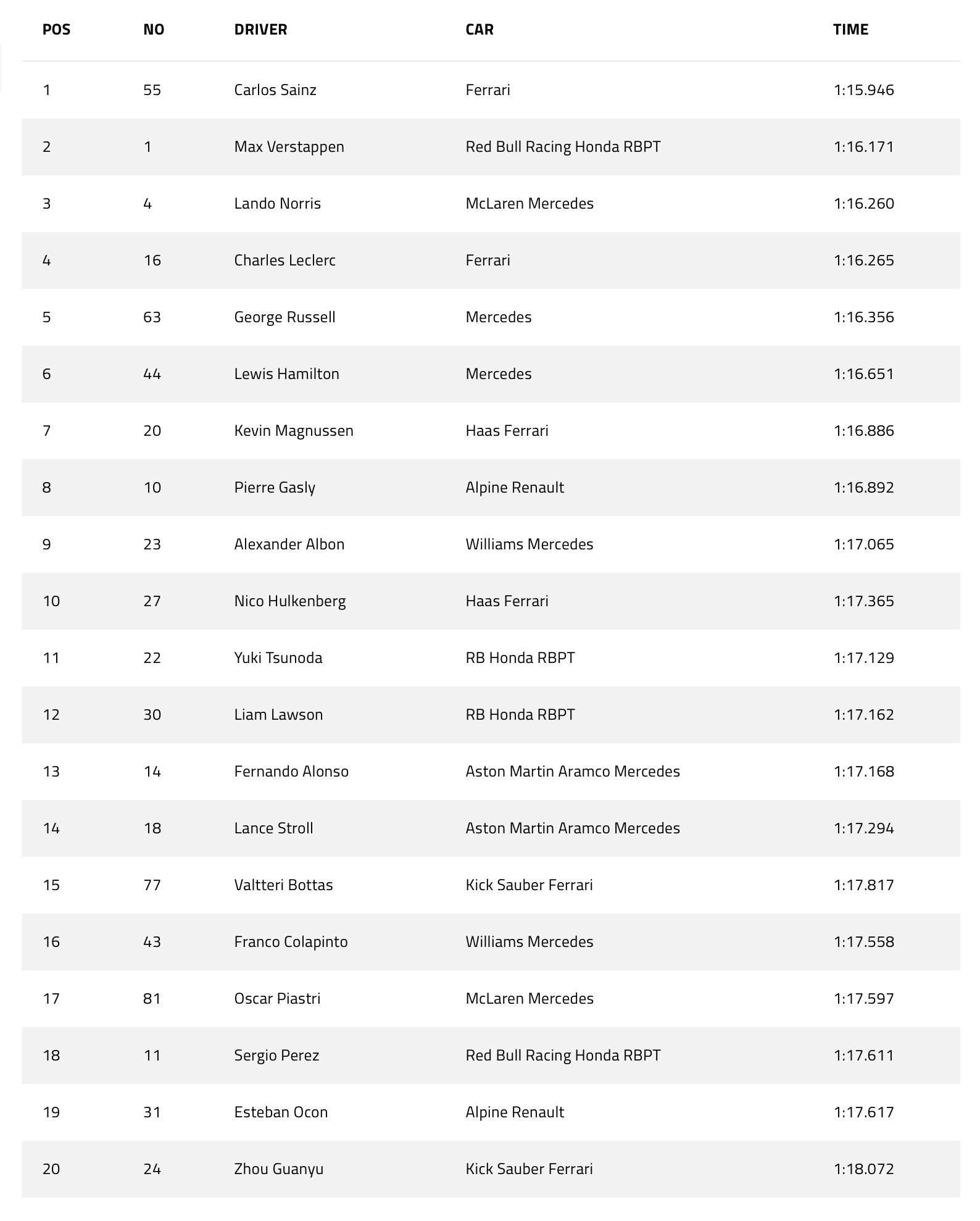 | POS | NO | DRIVER | CAR | TIME |
|---|---|---|---|---|
| 1 | 55 | Carlos Sainz | Ferrari | 1:15.946 |
| 2 | 1 | Max Verstappen | Red Bull Racing Honda RBPT | 1:16.171 |
| 3 | 4 | Lando Norris | McLaren Mercedes | 1:16.260 |
| 4 | 16 | Charles Leclerc | Ferrari | 1:16.265 |
| 5 | 63 | George Russell | Mercedes | 1:16.356 |
| 6 | 44 | Lewis Hamilton | Mercedes | 1:16.651 |
| 7 | 20 | Kevin Magnussen | Haas Ferrari | 1:16.886 |
| 8 | 10 | Pierre Gasly | Alpine Renault | 1:16.892 |
| 9 | 23 | Alexander Albon | Williams Mercedes | 1:17.065 |
| 10 | 27 | Nico Hulkenberg | Haas Ferrari | 1:17.365 |
| 11 | 22 | Yuki Tsunoda | RB Honda RBPT | 1:17.129 |
| 12 | 30 | Liam Lawson | RB Honda RBPT | 1:17.162 |
| 13 | 14 | Fernando Alonso | Aston Martin Aramco Mercedes | 1:17.168 |
| 14 | 18 | Lance Stroll | Aston Martin Aramco Mercedes | 1:17.294 |
| 15 | 77 | Valtteri Bottas | Kick Sauber Ferrari | 1:17.817 |
| 16 | 43 | Franco Colapinto | Williams Mercedes | 1:17.558 |
| 17 | 81 | Oscar Piastri | McLaren Mercedes | 1:17.597 |
| 18 | 11 | Sergio Perez | Red Bull Racing Honda RBPT | 1:17.611 |
| 19 | 31 | Esteban Ocon | Alpine Renault | 1:17.617 |
| 20 | 24 | Zhou Guanyu | Kick Sauber Ferrari | 1:18.072 |